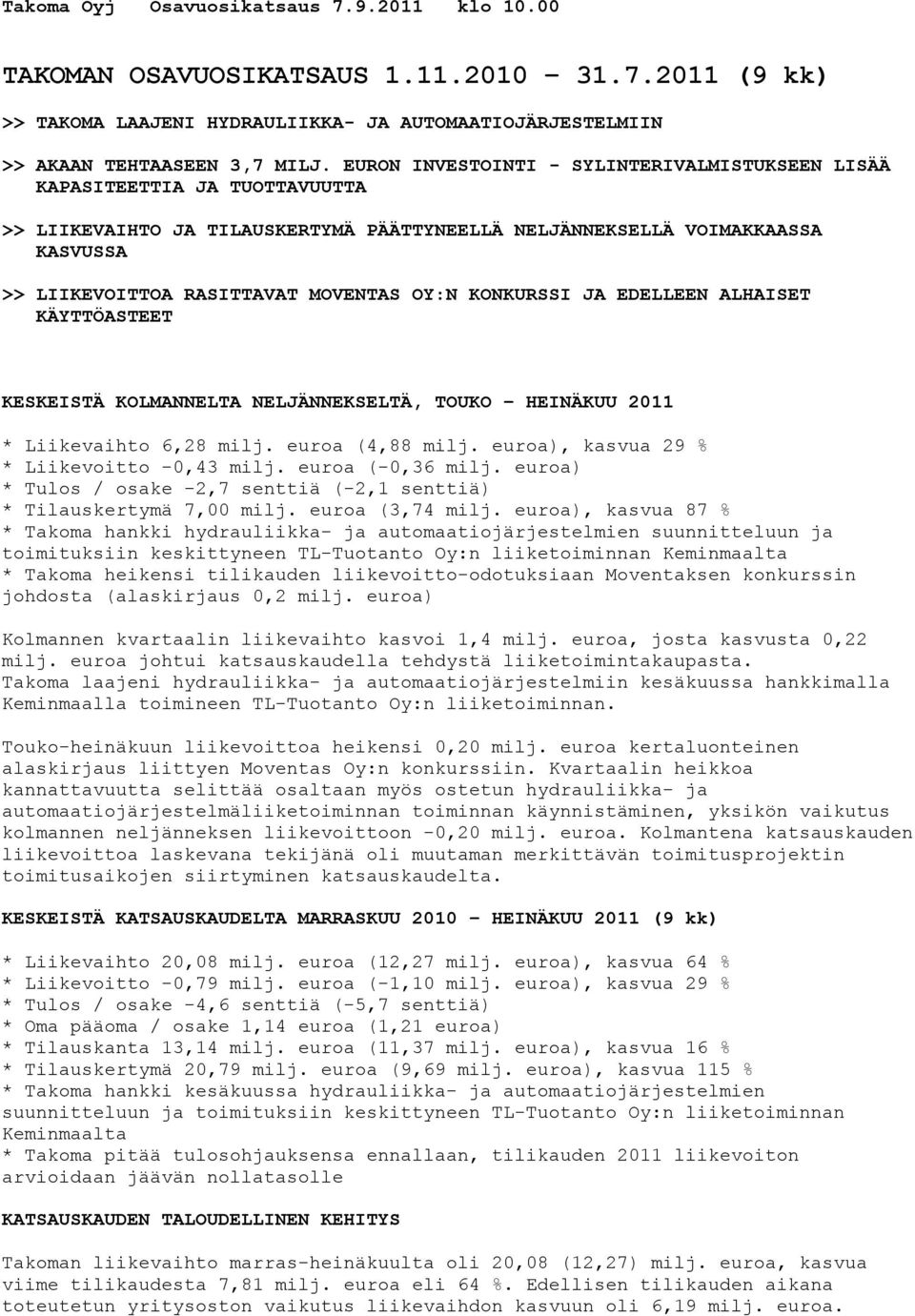 Takoma Oyj Osavuosikatsaus 7.9.2011 klo 10.00

TAKOMAN OSAVUOSIKATSAUS 1.11.2010 – 31.7.2011 (9 kk)

>> TAKOMA LAAJENI HYDRAULIIKKA- JA AUTOMAATIOJÄRJESTELMIIN

>> AKAAN TEHTAASEEN 3,7 MILJ. EURON INVESTOINTI - SYLINTERIVALMISTUKSEEN LISÄÄ KAPASITEETTIA JA TUOTTAVUUTTA

>> LIIKEVAIHTO JA TILAUSKERTYMÄ PÄÄTTYNEELLÄ NELJÄNNEKSELLÄ VOIMAKKAASSA KASVUSSA

>> LIIKEVOITTOA RASITTAVAT MOVENTAS OY:N KONKURSSI JA EDELLEEN ALHAISET KÄYTTÖASTEET

KESKEISTÄ KOLMANNELTA NELJÄNNEKSELTÄ, TOUKO – HEINÄKUU 2011

* Liikevaihto 6,28 milj. euroa (4,88 milj. euroa), kasvua 29 %
* Liikevoitto -0,43 milj. euroa (-0,36 milj. euroa)
* Tulos / osake -2,7 senttiä (-2,1 senttiä)
* Tilauskertymä 7,00 milj. euroa (3,74 milj. euroa), kasvua 87 %
* Takoma hankki hydrauliikka- ja automaatiojärjestelmien suunnitteluun ja toimituksiin keskittyneen TL-Tuotanto Oy:n liiketoiminnan Keminmaalta
* Takoma heikensi tilikauden liikevoitto-odotuksiaan Moventaksen konkurssin johdosta (alaskirjaus 0,2 milj. euroa)

Kolmannen kvartaalin liikevaihto kasvoi 1,4 milj. euroa, josta kasvusta 0,22 milj. euroa johtui katsauskaudella tehdystä liiketoimintakaupasta. Takoma laajeni hydrauliikka- ja automaatiojärjestelmiin kesäkuussa hankkimalla Keminmaalla toimineen TL-Tuotanto Oy:n liiketoiminnan.

Touko-heinäkuun liikevoittoa heikensi 0,20 milj. euroa kertaluonteinen alaskirjaus liittyen Moventas Oy:n konkurssiin. Kvartaalin heikkoa kannattavuutta selittää osaltaan myös ostetun hydrauliikka- ja automaatiojärjestelmäliiketoiminnan toiminnan käynnistäminen, yksikön vaikutus kolmannen neljänneksen liikevoittoon -0,20 milj. euroa. Kolmantena katsauskauden liikevoittoa laskevana tekijänä oli muutaman merkittävän toimitusprojektin toimitusaikojen siirtyminen katsauskaudelta.

KESKEISTÄ KATSAUSKAUDELTA MARRASKUU 2010 – HEINÄKUU 2011 (9 kk)

* Liikevaihto 20,08 milj. euroa (12,27 milj. euroa), kasvua 64 %
* Liikevoitto -0,79 milj. euroa (-1,10 milj. euroa), kasvua 29 %
* Tulos / osake -4,6 senttiä (-5,7 senttiä)
* Oma pääoma / osake 1,14 euroa (1,21 euroa)
* Tilauskanta 13,14 milj. euroa (11,37 milj. euroa), kasvua 16 %
* Tilauskertymä 20,79 milj. euroa (9,69 milj. euroa), kasvua 115 %
* Takoma hankki kesäkuussa hydrauliikka- ja automaatiojärjestelmien suunnitteluun ja toimituksiin keskittyneen TL-Tuotanto Oy:n liiketoiminnan Keminmaalta
* Takoma pitää tulosohjauksensa ennallaan, tilikauden 2011 liikevoiton arvioidaan jäävän nollatasolle

KATSAUSKAUDEN TALOUDELLINEN KEHITYS

Takoman liikevaihto marras-heinäkuulta oli 20,08 (12,27) milj. euroa, kasvua viime tilikaudesta 7,81 milj. euroa eli 64 %. Edellisen tilikauden aikana toteutetun yritysoston vaikutus liikevaihdon kasvuun oli 6,19 milj. euroa.